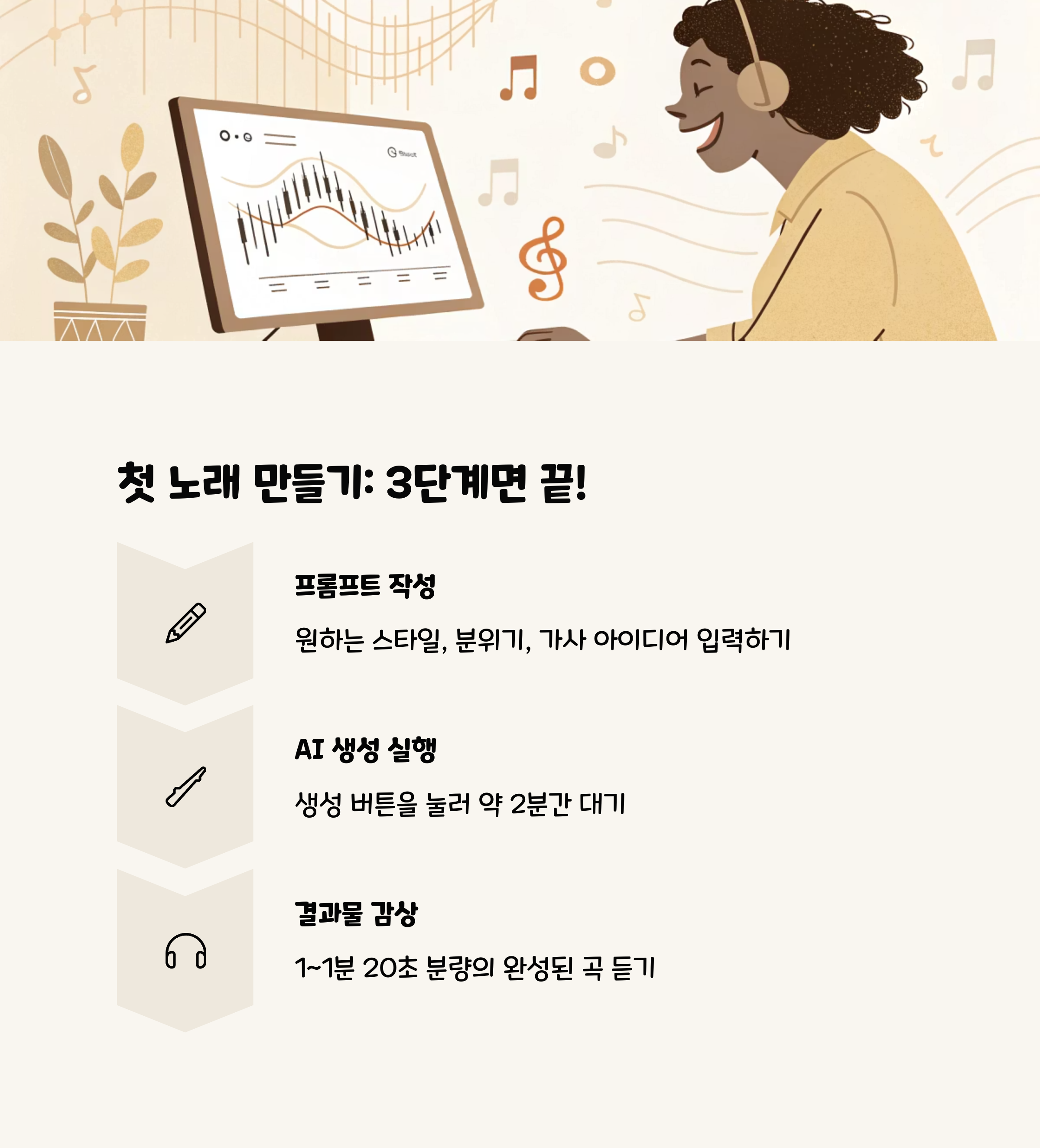 첫 노래 만들기: 3단계면 끝!

프롬프트 작성

원하는 스타일, 분위기, 가사 아이디어 입력하기

AI 생성 실행

생성 버튼을 눌러 약 2분간 대기

결과물 감상

1~1분 20초 분량의 완성된 곡 듣기